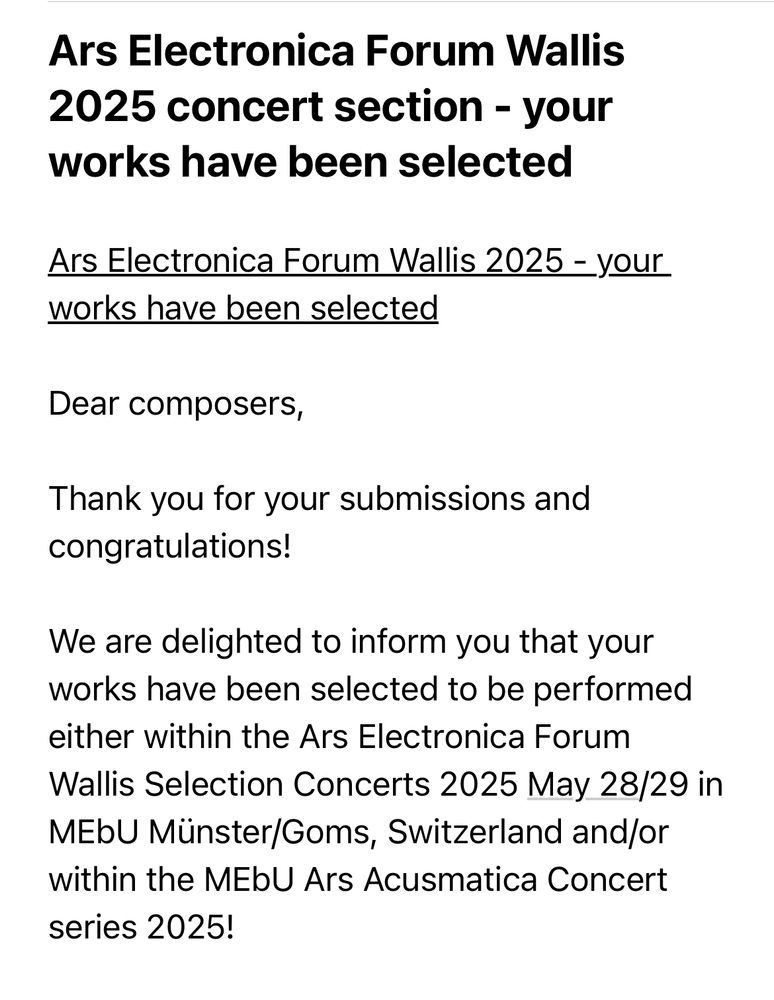 Ars Electronica Forum Wallis 2025 concert section - your works have been selected

Ars Electronica Forum Wallis 2025 - your works have been selected

Dear composers,

Thank you for your submissions and congratulations!

We are delighted to inform you that your works have been selected to be performed either within the Ars Electronica Forum Wallis Selection Concerts 2025 May 28/29 in MEbU Münster/Goms, Switzerland and/or within the MEbU Ars Acusmatica Concert series 2025!